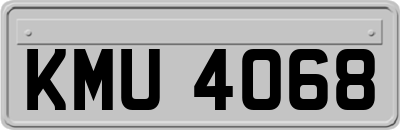 KMU 4068